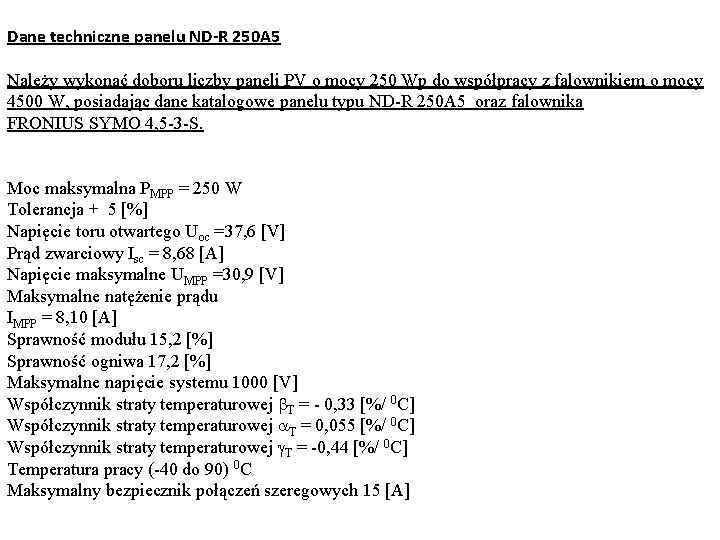 Dane techniczne panelu ND-R 250A5

Należy wykonać doboru liczby paneli PV o mocy 250 Wp do współpracy z falownikiem o mocy 4500 W, posiadając dane katalogowe panelu typu ND-R 250A5 oraz falownika FRONIUS SYMO 4,5-3-S.

Moc maksymalna $P_{MPP}$ = 250 W
Tolerancja + 5 [%]
Napięcie toru otwartego $U_{oc}$ =37,6 [V]
Prąd zwarciowy $I_{sc}$ = 8,68 [A]
Napięcie maksymalne $U_{MPP}$ =30,9 [V]
Maksymalne natężenie prądu
$I_{MPP}$ = 8,10 [A]
Sprawność modułu 15,2 [%]
Sprawność ogniwa 17,2 [%]
Maksymalne napięcie systemu 1000 [V]
Współczynnik straty temperaturowej $\beta_T$ = - 0,33 [%/ $^0$C]
Współczynnik straty temperaturowej $\alpha_T$ = 0,055 [%/ $^0$C]
Współczynnik straty temperaturowej $\gamma_T$ = -0,44 [%/ $^0$C]
Temperatura pracy (-40 do 90) $^0$C
Maksymalny bezpiecznik połączeń szeregowych 15 [A]